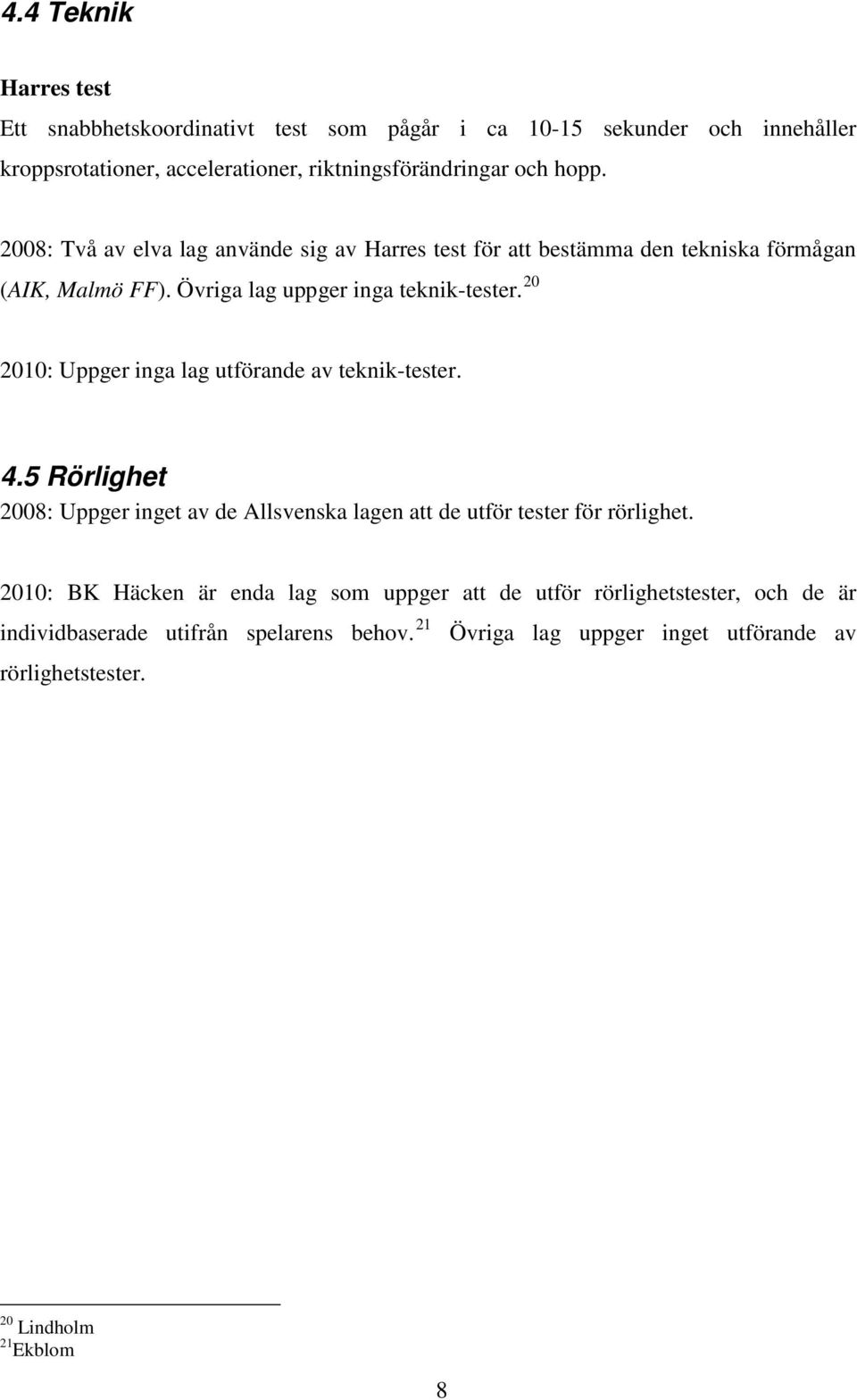 4.4 Teknik

Harres test

Ett snabbhetskoordinativt test som pågår i ca 10-15 sekunder och innehåller kroppsrotationer, accelerationer, riktningsförändringar och hopp.

2008: Två av elva lag använde sig av Harres test för att bestämma den tekniska förmågan (AIK, Malmö FF). Övriga lag uppger inga teknik-tester.$^{20}$

2010: Uppger inga lag utförande av teknik-tester.

4.5 Rörlighet

2008: Uppger inget av de Allsvenska lagen att de utför tester för rörlighet.

2010: BK Häcken är enda lag som uppger att de utför rörlighetstester, och de är individbaserade utifrån spelarens behov.$^{21}$ Övriga lag uppger inget utförande av rörlighetstester.

$^{20}$ Lindholm
$^{21}$Ekblom

8